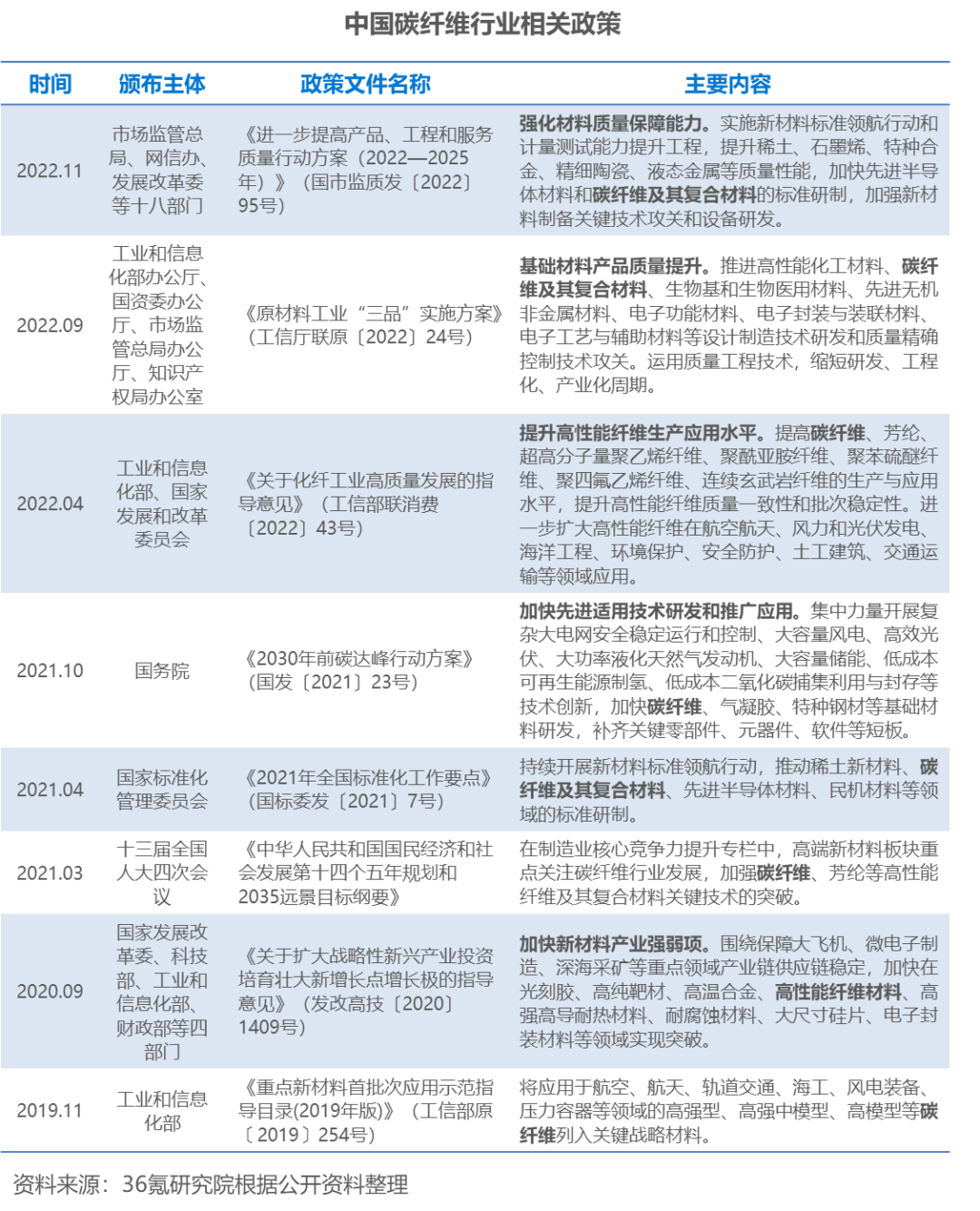 中国碳纤维行业相关政策

| 时间 | 颁布主体 | 政策文件名称 | 主要内容 |
|---|---|---|---|
| 2022.11 | 市场监管总局、网信办、发展改革委等十八部门 | 《进一步提高产品、工程和服务质量行动方案（2022—2025年）》（国市监质发〔2022〕95号） | 强化材料质量保障能力。实施新材料标准领航行动和计量测试能力提升工程，提升稀土、石墨烯、特种合金、精细陶瓷、液态金属等质量性能，加快先进半导体材料和碳纤维及其复合材料的标准研制，加强新材料制备关键技术攻关和设备研发。 |
| 2022.09 | 工业和信息化部办公厅、国资委办公厅、市场监管总局办公厅、知识产权局办公室 | 《原材料工业“三品”实施方案》（工信厅联原〔2022〕24号） | 基础材料产品质量提升。推进高性能化工材料、碳纤维及其复合材料、生物基和生物医用材料、先进无机非金属材料、电子功能材料、电子封装与装联材料、电子工艺与辅助材料等设计制造技术研发和质量精确控制技术攻关。运用质量工程技术，缩短研发、工程化、产业化周期。 |
| 2022.04 | 工业和信息化部、国家发展和改革委员会 | 《关于化纤工业高质量发展的指导意见》（工信部联消费〔2022〕43号） | 提升高性能纤维生产应用水平。提高碳纤维、芳纶、超高分子量聚乙烯纤维、聚酰亚胺纤维、聚苯硫醚纤维、聚四氟乙烯纤维、连续玄武岩纤维的生产与应用水平，提升高性能纤维质量一致性和批次稳定性。进一步扩大高性能纤维在航空航天、风力和光伏发电、海洋工程、环境保护、安全防护、土工建筑、交通运输等领域应用。 |
| 2021.10 | 国务院 | 《2030年前碳达峰行动方案》（国发〔2021〕23号） | 加快先进适用技术研发和推广应用。集中力量开展复杂大电网安全稳定运行和控制、大容量风电、高效光伏、大功率液化天然气发动机、大容量储能、低成本可再生能源制氢、低成本二氧化碳捕集利用与封存等技术创新，加快碳纤维、气凝胶、特种钢材等基础材料研发，补齐关键零部件、元器件、软件等短板。 |
| 2021.04 | 国家标准化管理委员会 | 《2021年全国标准化工作要点》（国标委发〔2021〕7号） | 持续开展新材料标准领航行动，推动稀土新材料、碳纤维及其复合材料、先进半导体材料、民机材料等领域的标准研制。 |
| 2021.03 | 十三届全国人大四次会议 | 《中华人民共和国国民经济和社会发展第十四个五年规划和2035远景目标纲要》 | 在制造业核心竞争力提升专栏中，高端新材料板块重点关注碳纤维行业发展，加强碳纤维、芳纶等高性能纤维及其复合材料关键技术的突破。 |
| 2020.09 | 国家发展改革委、科技部、工业和信息化部、财政部等四部门 | 《关于扩大战略性新兴产业投资培育壮大新增长点增长极的指导意见》（发改高技〔2020〕1409号） | 加快新材料产业强弱项。围绕保障大飞机、微电子制造、深海采矿等重点领域产业链供应链稳定，加快在光刻胶、高纯靶材、高温合金、高性能纤维材料、高强高导耐热材料、耐腐蚀材料、大尺寸硅片、电子封装材料等领域实现突破。 |
| 2019.11 | 工业和信息化部 | 《重点新材料首批次应用示范指导目录(2019年版)》（工信部原〔2019〕254号） | 将应用于航空、航天、轨道交通、海工、风电装备、压力容器等领域的高强型、高强中模型、高模型等碳纤维列入关键战略材料。 |

资料来源：36氪研究院根据公开资料整理